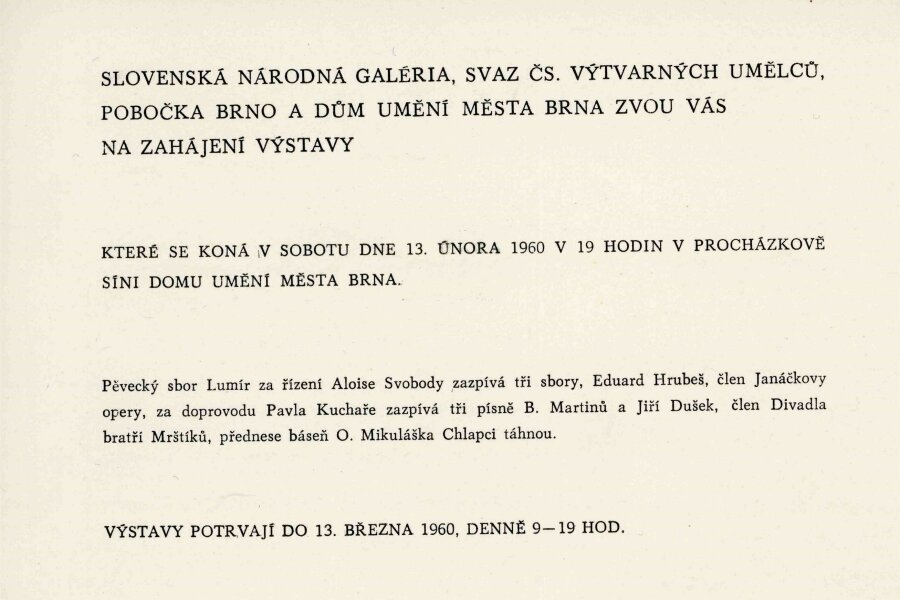 SLOVENSKÁ NÁRODNÁ GALÉRIA, SVAZ ČS. VÝTVARNÝCH UMĚLCŮ, POBOČKA BRNO A DŮM UMĚNÍ MĚSTA BRNA ZVOU VÁS NA ZAHÁJENÍ VÝSTAVY

KTERÉ SE KONÁ V SOBOTU DNE 13. ÚNORA 1960 V 19 HODIN V PROCHÁZKOVĚ SÍNI DOMU UMĚNÍ MĚSTA BRNA.

Pěvecký sbor Lumír za řízení Aloise Svobody zazpívá tři sbory, Eduard Hrubeš, člen Janáčkovy opery, za doprovodu Pavla Kuchaře zazpívá tři písně B. Martinů a Jiří Dušek, člen Divadla bratří Mrštíků, přednese báseň O. Mikuláška Chlapci táhnou.

VÝSTAVY POTRVAJÍ DO 13. BŘEZNA 1960, DENNĚ 9—19 HOD.